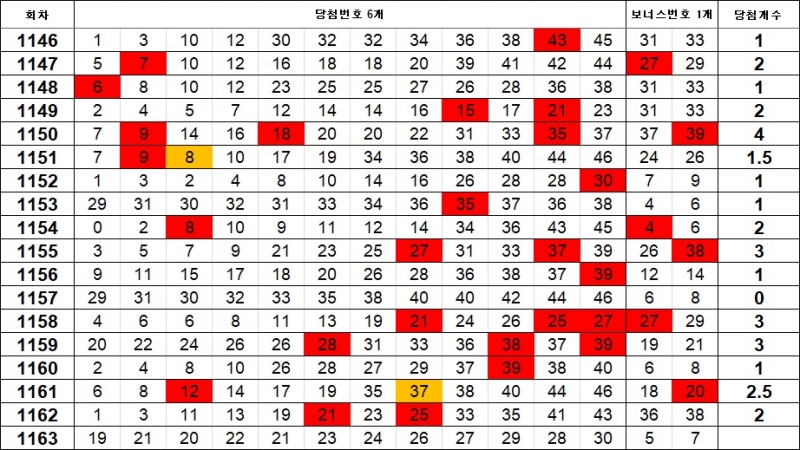 | 회차 | 당첨번호 6개 | | | | | | | | | | | | 보너스번호 1개 | | 당첨개수 |
|---|---|---|---|---|---|---|---|---|---|---|---|---|---|---|---|
| 1146 | 1 | 3 | 10 | 12 | 30 | 32 | 32 | 34 | 36 | 38 | 43 | 45 | 31 | 33 | 1 |
| 1147 | 5 | 7 | 10 | 12 | 16 | 18 | 18 | 20 | 39 | 41 | 42 | 44 | 27 | 29 | 2 |
| 1148 | 6 | 8 | 10 | 12 | 23 | 25 | 25 | 27 | 26 | 28 | 36 | 38 | 31 | 33 | 1 |
| 1149 | 2 | 4 | 5 | 7 | 12 | 14 | 14 | 16 | 15 | 17 | 21 | 23 | 31 | 33 | 2 |
| 1150 | 7 | 9 | 14 | 16 | 18 | 20 | 20 | 22 | 31 | 33 | 35 | 37 | 37 | 39 | 4 |
| 1151 | 7 | 9 | 8 | 10 | 17 | 19 | 34 | 36 | 38 | 40 | 44 | 46 | 24 | 26 | 1.5 |
| 1152 | 1 | 3 | 2 | 4 | 8 | 10 | 14 | 16 | 26 | 28 | 28 | 30 | 7 | 9 | 1 |
| 1153 | 29 | 31 | 30 | 32 | 31 | 33 | 34 | 36 | 35 | 37 | 36 | 38 | 4 | 6 | 1 |
| 1154 | 0 | 2 | 8 | 10 | 9 | 11 | 12 | 14 | 34 | 36 | 43 | 45 | 4 | 6 | 2 |
| 1155 | 3 | 5 | 7 | 9 | 21 | 23 | 25 | 27 | 31 | 33 | 37 | 39 | 26 | 38 | 3 |
| 1156 | 9 | 11 | 15 | 17 | 18 | 20 | 26 | 28 | 36 | 38 | 37 | 39 | 12 | 14 | 1 |
| 1157 | 29 | 31 | 30 | 32 | 33 | 35 | 38 | 40 | 40 | 42 | 44 | 46 | 6 | 8 | 0 |
| 1158 | 4 | 6 | 6 | 8 | 11 | 13 | 19 | 21 | 24 | 26 | 25 | 27 | 27 | 29 | 3 |
| 1159 | 20 | 22 | 24 | 26 | 26 | 28 | 31 | 33 | 36 | 38 | 37 | 39 | 19 | 21 | 3 |
| 1160 | 2 | 4 | 8 | 10 | 26 | 28 | 27 | 29 | 37 | 39 | 38 | 40 | 6 | 8 | 1 |
| 1161 | 6 | 8 | 12 | 14 | 17 | 19 | 35 | 37 | 38 | 40 | 44 | 46 | 18 | 20 | 2.5 |
| 1162 | 1 | 3 | 11 | 13 | 19 | 21 | 23 | 25 | 33 | 35 | 41 | 43 | 36 | 38 | 2 |
| 1163 | 19 | 21 | 20 | 22 | 21 | 23 | 24 | 26 | 27 | 29 | 28 | 30 | 5 | 7 | |